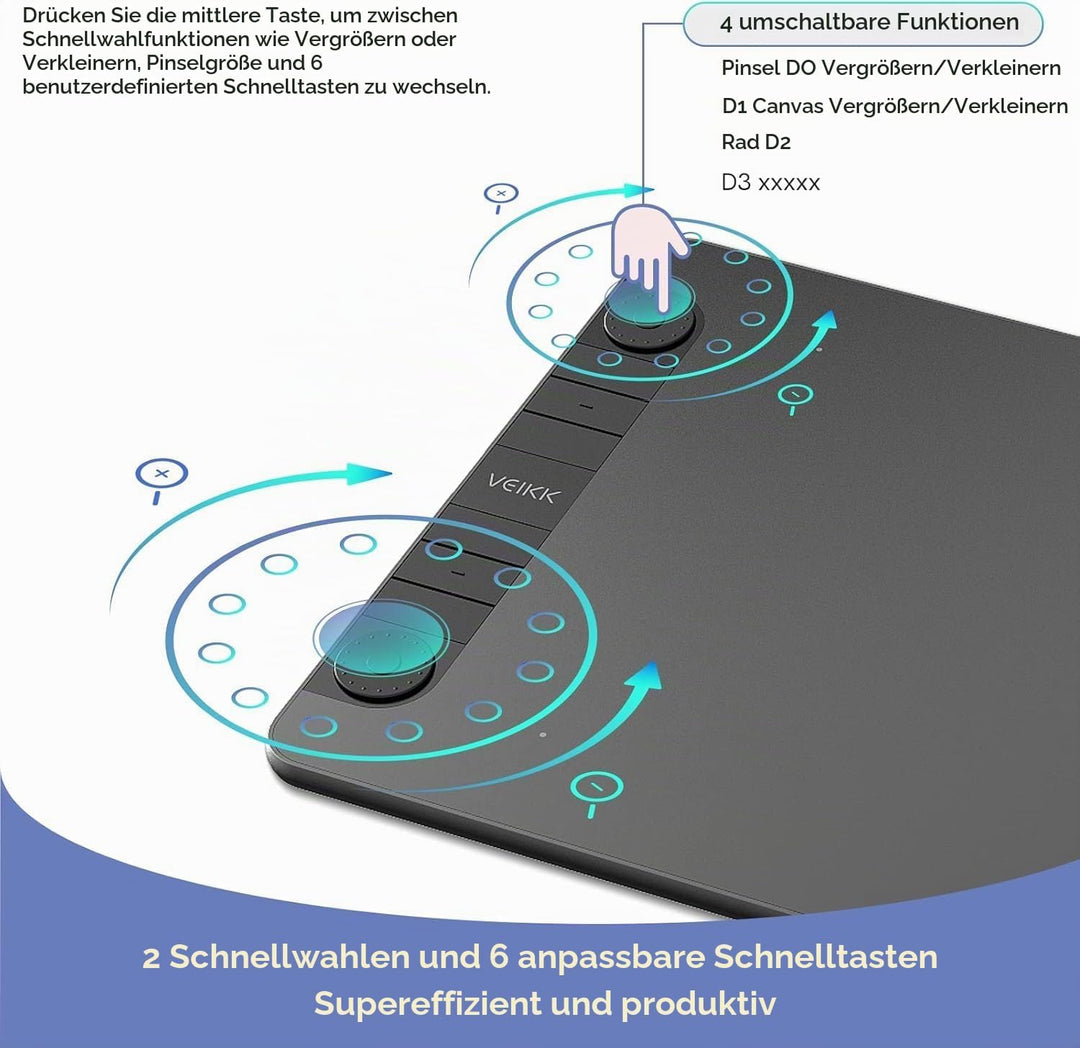 Drücken Sie die mittlere Taste, um zwischen Schnellwahlfunktionen wie Vergrößern oder Verkleinern, Pinselgröße und 6 benutzerdefinierten Schnelltasten zu wechseln.

4 umschaltbare Funktionen

Pinsel DO Vergrößern/Verkleinern

D1 Canvas Vergrößern/Verkleinern

Rad D2

D3 xxxxx

VEIKK

2 Schnellwahlen und 6 anpassbare Schnelltasten
Supereffizient und produktiv